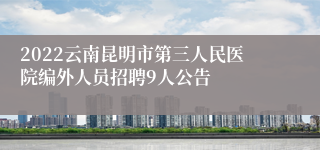 2022云南昆明市第三人民医院编外人员招聘9人公告